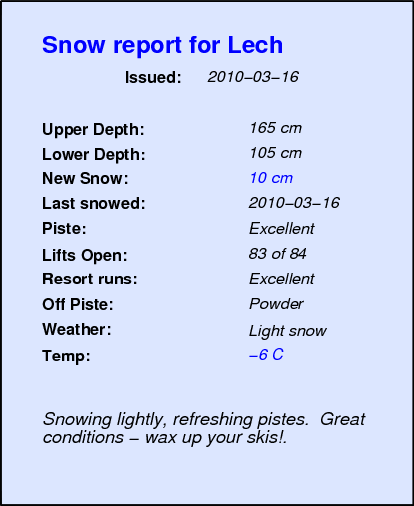 Snow report for Lech

Issued: 2010–03–16

Upper Depth: 165 cm
Lower Depth: 105 cm
New Snow: 10 cm
Last snowed: 2010–03–16
Piste: Excellent
Lifts Open: 83 of 84
Resort runs: Excellent
Off Piste: Powder
Weather: Light snow
Temp: –6 C

Snowing lightly, refreshing pistes. Great conditions – wax up your skis!.